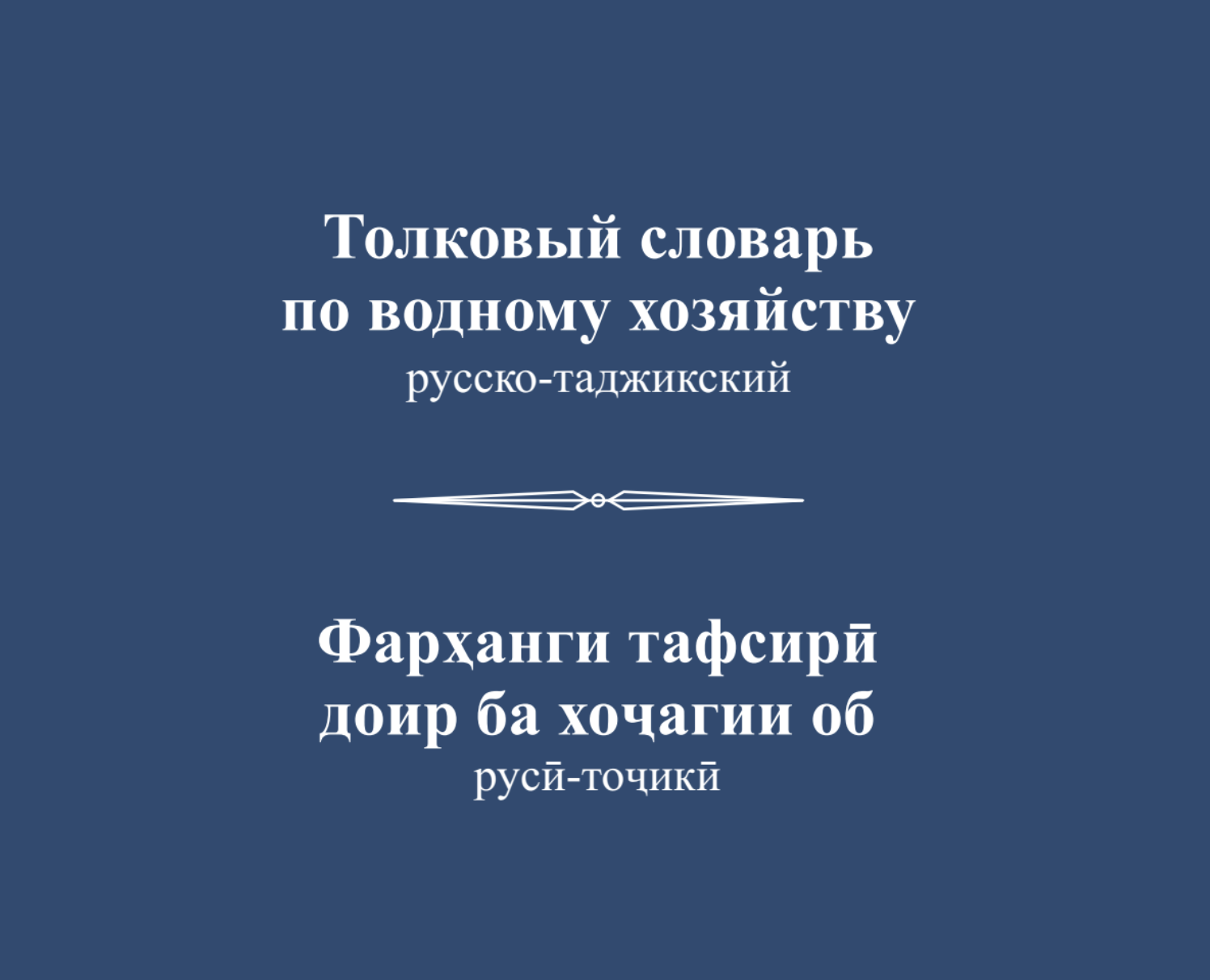 Толковый словарь
по водному хозяйству
русско-таджикский

Фарҳанги тафсирӣ
доир ба хоҷагии об
русӣ-тоҷикӣ